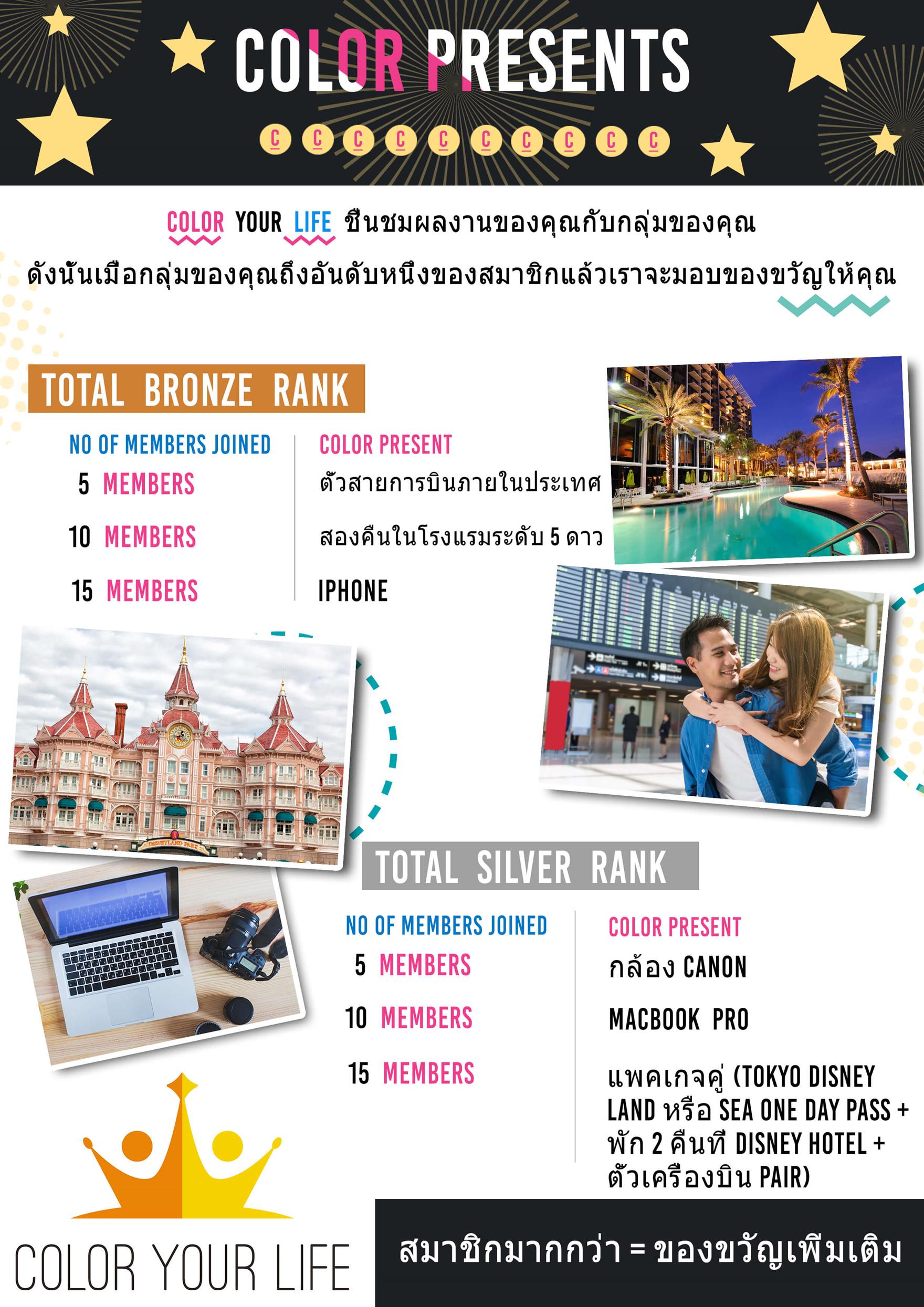 COLOR PRESENTS

C C C C C C C C C C

COLOR YOUR LIFE ชื่นชมผลงานของคุณกับกลุ่มของคุณ
ดังนั้นเมื่อกลุ่มของคุณถึงอันดับหนึ่งของสมาชิกแล้วเราจะมอบของขวัญให้คุณ

TOTAL BRONZE RANK

| NO OF MEMBERS JOINED | COLOR PRESENT |
|---|---|
| 5 MEMBERS | ตั๋วสายการบินภายในประเทศ |
| 10 MEMBERS | สองคืนในโรงแรมระดับ 5 ดาว |
| 15 MEMBERS | IPHONE |

DISNEYLAND PARK

TOTAL SILVER RANK

| NO OF MEMBERS JOINED | COLOR PRESENT |
|---|---|
| 5 MEMBERS | กล้อง CANON |
| 10 MEMBERS | MACBOOK PRO |
| 15 MEMBERS | แพคเกจคู่ (TOKYO DISNEY LAND หรือ SEA ONE DAY PASS + พัก 2 คืนที่ DISNEY HOTEL + ตั๋วเครื่องบิน PAIR) |

COLOR YOUR LIFE

สมาชิกมากกว่า = ของขวัญเพิ่มเติม